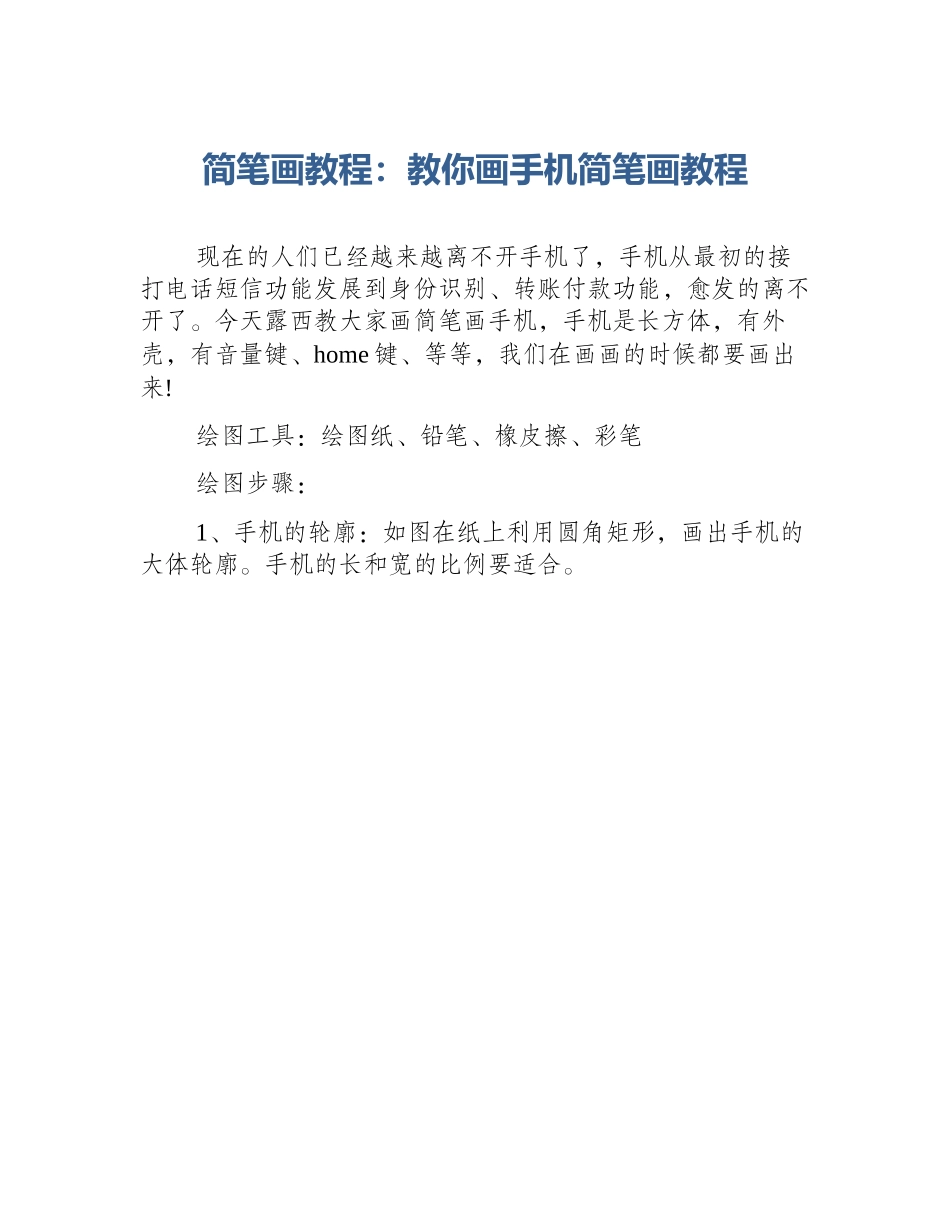 简笔画教程：教你画手机简笔画教程

现在的人们已经越来越离不开手机了，手机从最初的接打电话短信功能发展到身份识别、转账付款功能，愈发的离不开了。今天露西教大家画简笔画手机，手机是长方体，有外壳，有音量键、home 键、等等，我们在画画的时候都要画出来!

绘图工具：绘图纸、铅笔、橡皮擦、彩笔

绘图步骤：

1、手机的轮廓：如图在纸上利用圆角矩形，画出手机的大体轮廓。手机的长和宽的比例要适合。